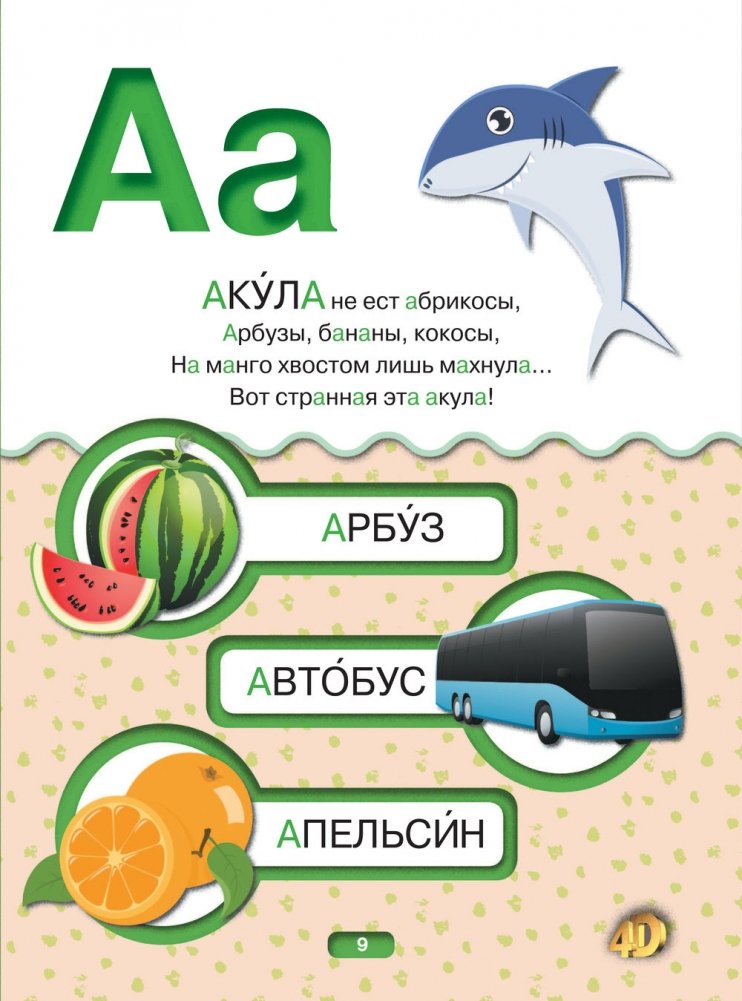 Аа

АКУ́ЛА не ест абрикосы,
Арбузы, бананы, кокосы,
На манго хвостом лишь махнула...
Вот странная эта акула!

АРБУ́З

АВТО́БУС

АПЕЛЬСИ́Н

9

4D